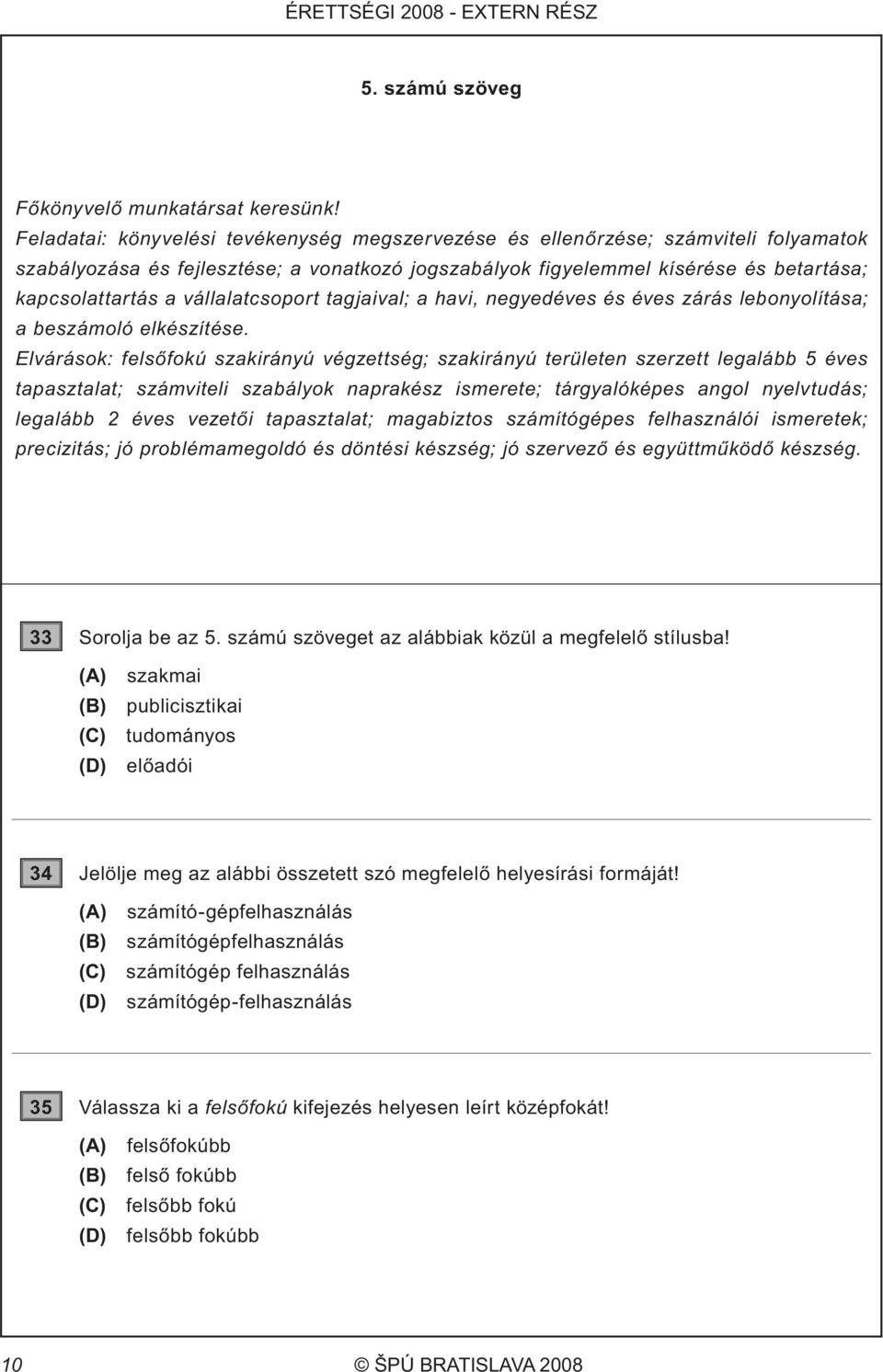 ÉRETTSÉGI 2008 - EXTERN RÉSZ

5. számú szöveg

Főkönyvelő munkatársat keresünk!
Feladatai: könyvelési tevékenység megszervezése és ellenőrzése; számviteli folyamatok szabályozása és fejlesztése; a vonatkozó jogszabályok figyelemmel kísérése és betartása; kapcsolattartás a vállalatcsoport tagjaival; a havi, negyedéves és éves zárás lebonyolítása; a beszámoló elkészítése.
Elvárások: felsőfokú szakirányú végzettség; szakirányú területen szerzett legalább 5 éves tapasztalat; számviteli szabályok naprakész ismerete; tárgyalóképes angol nyelvtudás; legalább 2 éves vezetői tapasztalat; magabiztos számítógépes felhasználói ismeretek; precizitás; jó problémamegoldó és döntési készség; jó szervező és együttműködő készség.

33 Sorolja be az 5. számú szöveget az alábbiak közül a megfelelő stílusba!
(A) szakmai
(B) publicisztikai
(C) tudományos
(D) előadói

34 Jelölje meg az alábbi összetett szó megfelelő helyesírási formáját!
(A) számító-gépfelhasználás
(B) számítógépfelhasználás
(C) számítógép felhasználás
(D) számítógép-felhasználás

35 Válassza ki a felsőfokú kifejezés helyesen leírt középfokát!
(A) felsőfokúbb
(B) felső fokúbb
(C) felsőbb fokú
(D) felsőbb fokúbb

10 © ŠPÚ BRATISLAVA 2008